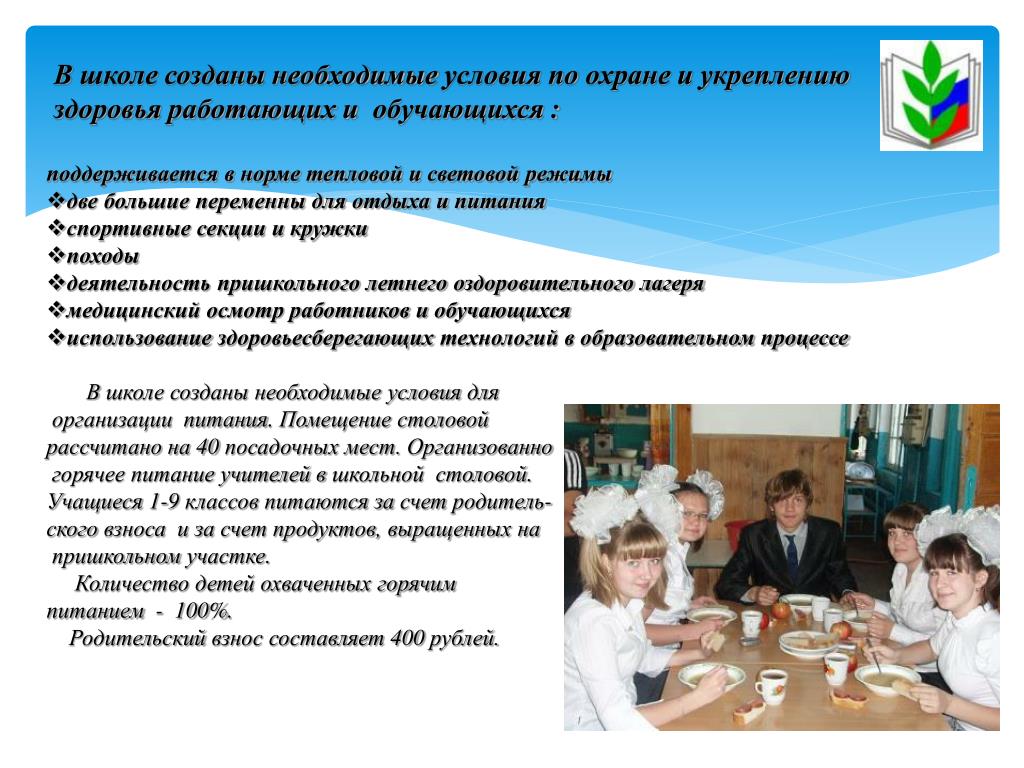 В школе созданы необходимые условия по охране и укреплению здоровья работающих и обучающихся :

поддерживается в норме тепловой и световой режимы
❖две большие переменны для отдыха и питания
❖спортивные секции и кружки
❖походы
❖деятельность пришкольного летнего оздоровительного лагеря
❖медицинский осмотр работников и обучающихся
❖использование здоровьесберегающих технологий в образовательном процессе

В школе созданы необходимые условия для организации питания. Помещение столовой рассчитано на 40 посадочных мест. Организованно горячее питание учителей в школьной столовой. Учащиеся 1-9 классов питаются за счет родительского взноса и за счет продуктов, выращенных на пришкольном участке.
Количество детей охваченных горячим питанием - 100%.
Родительский взнос составляет 400 рублей.